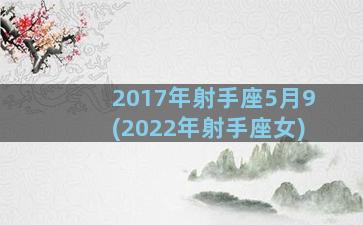 2017年射手座5月9
(2022年射手座女)